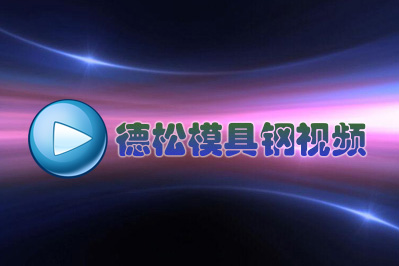 德松模具钢视频